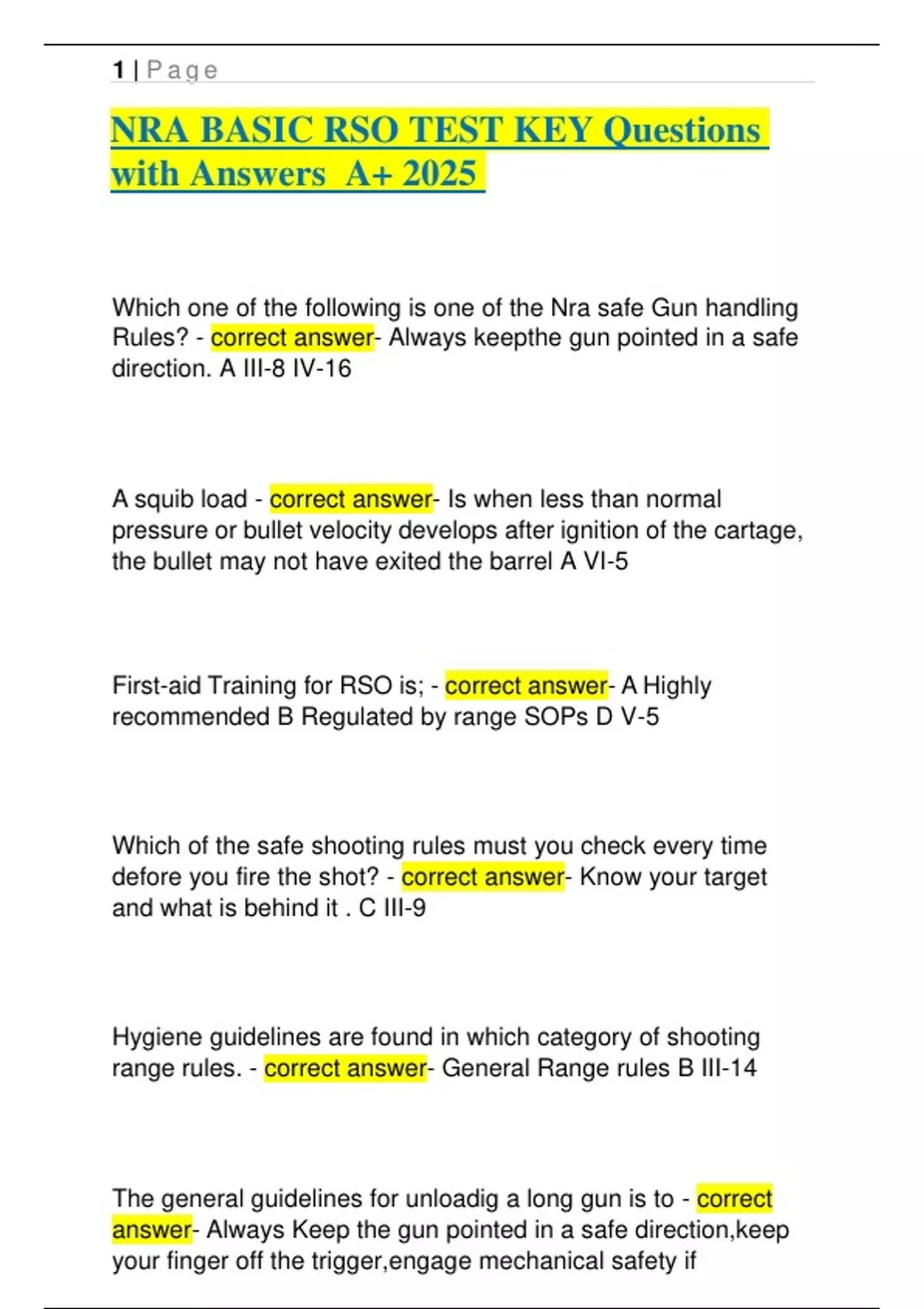 1 | Page

NRA BASIC RSO TEST KEY Questions with Answers A+ 2025

Which one of the following is one of the Nra safe Gun handling Rules? - correct answer- Always keepthe gun pointed in a safe direction. A III-8 IV-16

A squib load - correct answer- Is when less than normal pressure or bullet velocity develops after ignition of the cartage, the bullet may not have exited the barrel A VI-5

First-aid Training for RSO is; - correct answer- A Highly recommended B Regulated by range SOPs D V-5

Which of the safe shooting rules must you check every time defore you fire the shot? - correct answer- Know your target and what is behind it . C III-9

Hygiene guidelines are found in which category of shooting range rules. - correct answer- General Range rules B III-14

The general guidelines for unloadig a long gun is to - correct answer- Always Keep the gun pointed in a safe direction,keep your finger off the trigger,engage mechanical safety if